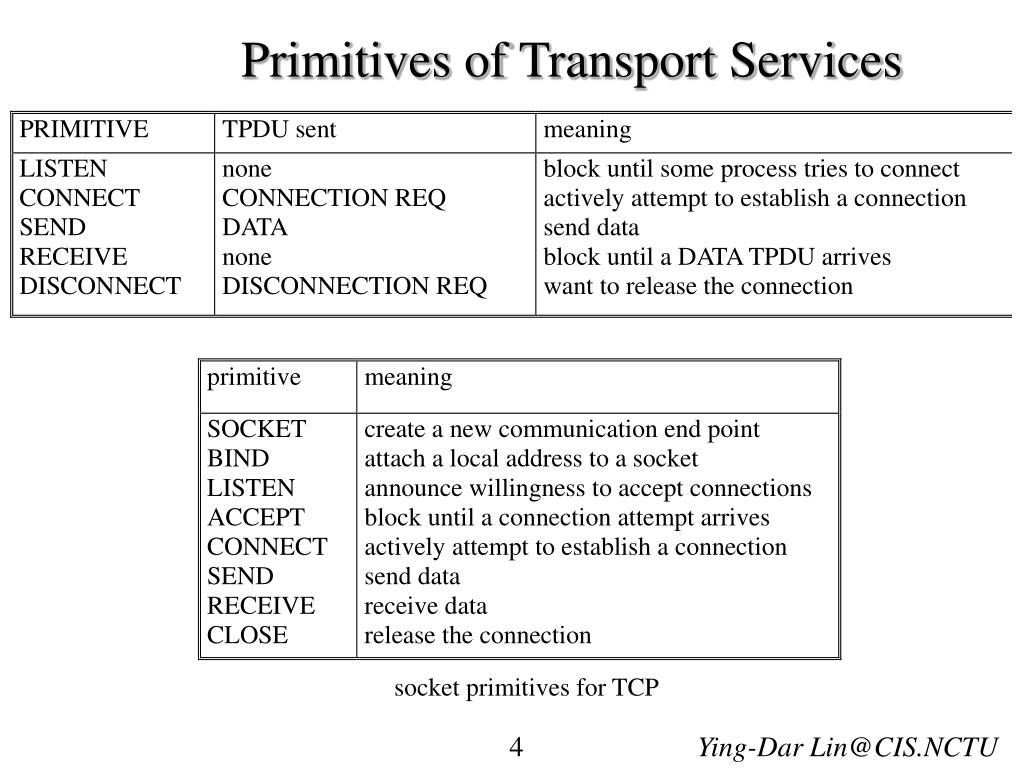 Primitives of Transport Services

| PRIMITIVE | TPDU sent | meaning |
|---|---|---|
| LISTEN | none | block until some process tries to connect |
| CONNECT | CONNECTION REQ | actively attempt to establish a connection |
| SEND | DATA | send data |
| RECEIVE | none | block until a DATA TPDU arrives |
| DISCONNECT | DISCONNECTION REQ | want to release the connection |

| primitive | meaning |
|---|---|
| SOCKET | create a new communication end point |
| BIND | attach a local address to a socket |
| LISTEN | announce willingness to accept connections |
| ACCEPT | block until a connection attempt arrives |
| CONNECT | actively attempt to establish a connection |
| SEND | send data |
| RECEIVE | receive data |
| CLOSE | release the connection |

socket primitives for TCP

4

Ying-Dar Lin@CIS.NCTU